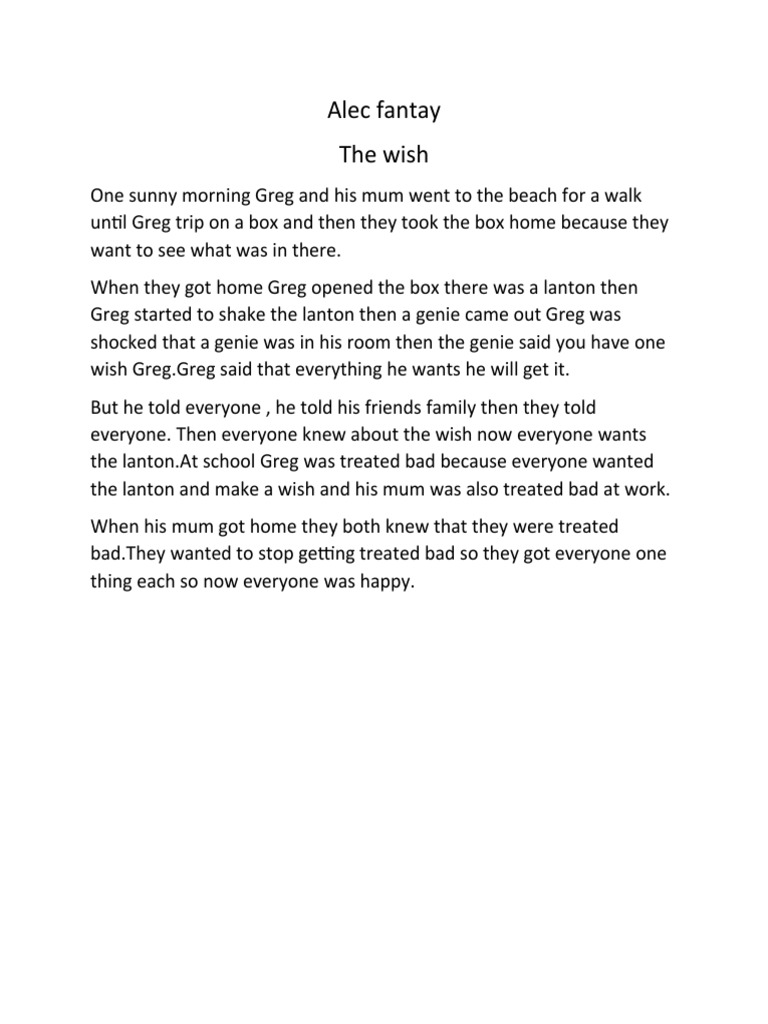 Alec fantay

The wish

One sunny morning Greg and his mum went to the beach for a walk until Greg trip on a box and then they took the box home because they want to see what was in there.

When they got home Greg opened the box there was a lanton then Greg started to shake the lanton then a genie came out Greg was shocked that a genie was in his room then the genie said you have one wish Greg.Greg said that everything he wants he will get it.

But he told everyone , he told his friends family then they told everyone. Then everyone knew about the wish now everyone wants the lanton.At school Greg was treated bad because everyone wanted the lanton and make a wish and his mum was also treated bad at work.

When his mum got home they both knew that they were treated bad.They wanted to stop getting treated bad so they got everyone one thing each so now everyone was happy.